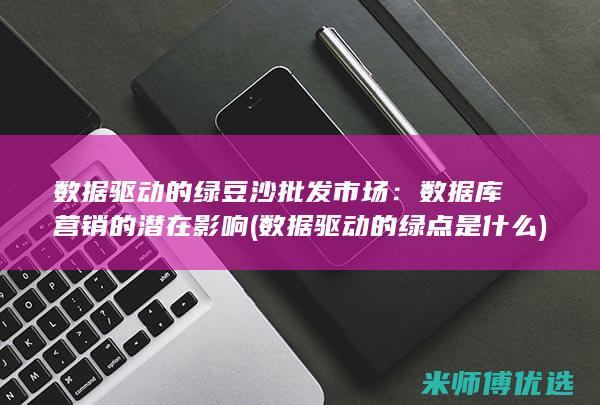 数据驱动的绿豆沙批发市场：数据库营销的潜在影响(数据驱动的绿点是什么)

米师傅优选